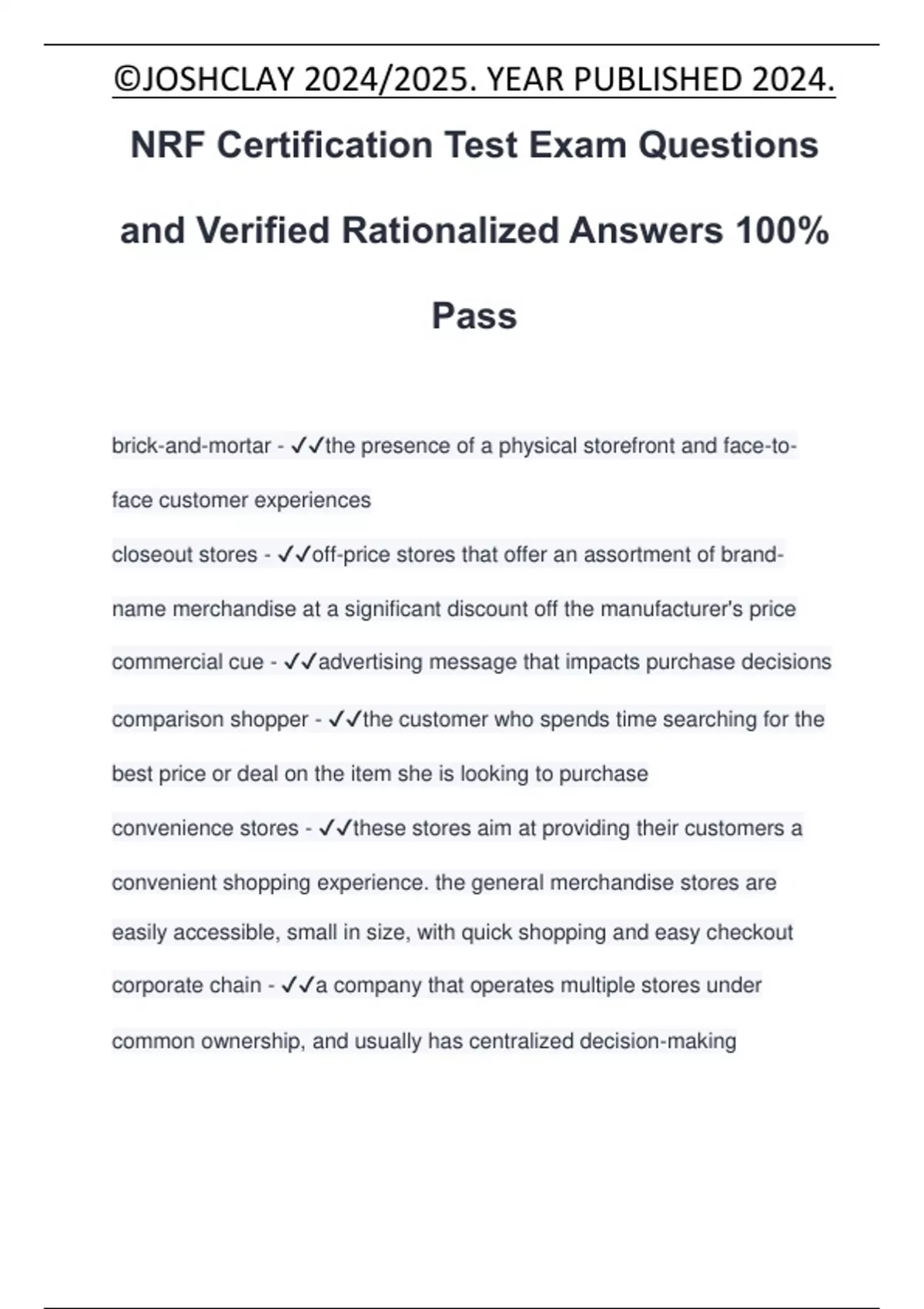 ©JOSHCLAY 2024/2025. YEAR PUBLISHED 2024.

NRF Certification Test Exam Questions and Verified Rationalized Answers 100% Pass

brick-and-mortar - ✓✓the presence of a physical storefront and face-to-face customer experiences

closeout stores - ✓✓off-price stores that offer an assortment of brand-name merchandise at a significant discount off the manufacturer's price

commercial cue - ✓✓advertising message that impacts purchase decisions

comparison shopper - ✓✓the customer who spends time searching for the best price or deal on the item she is looking to purchase

convenience stores - ✓✓these stores aim at providing their customers a convenient shopping experience. the general merchandise stores are easily accessible, small in size, with quick shopping and easy checkout

corporate chain - ✓✓a company that operates multiple stores under common ownership, and usually has centralized decision-making